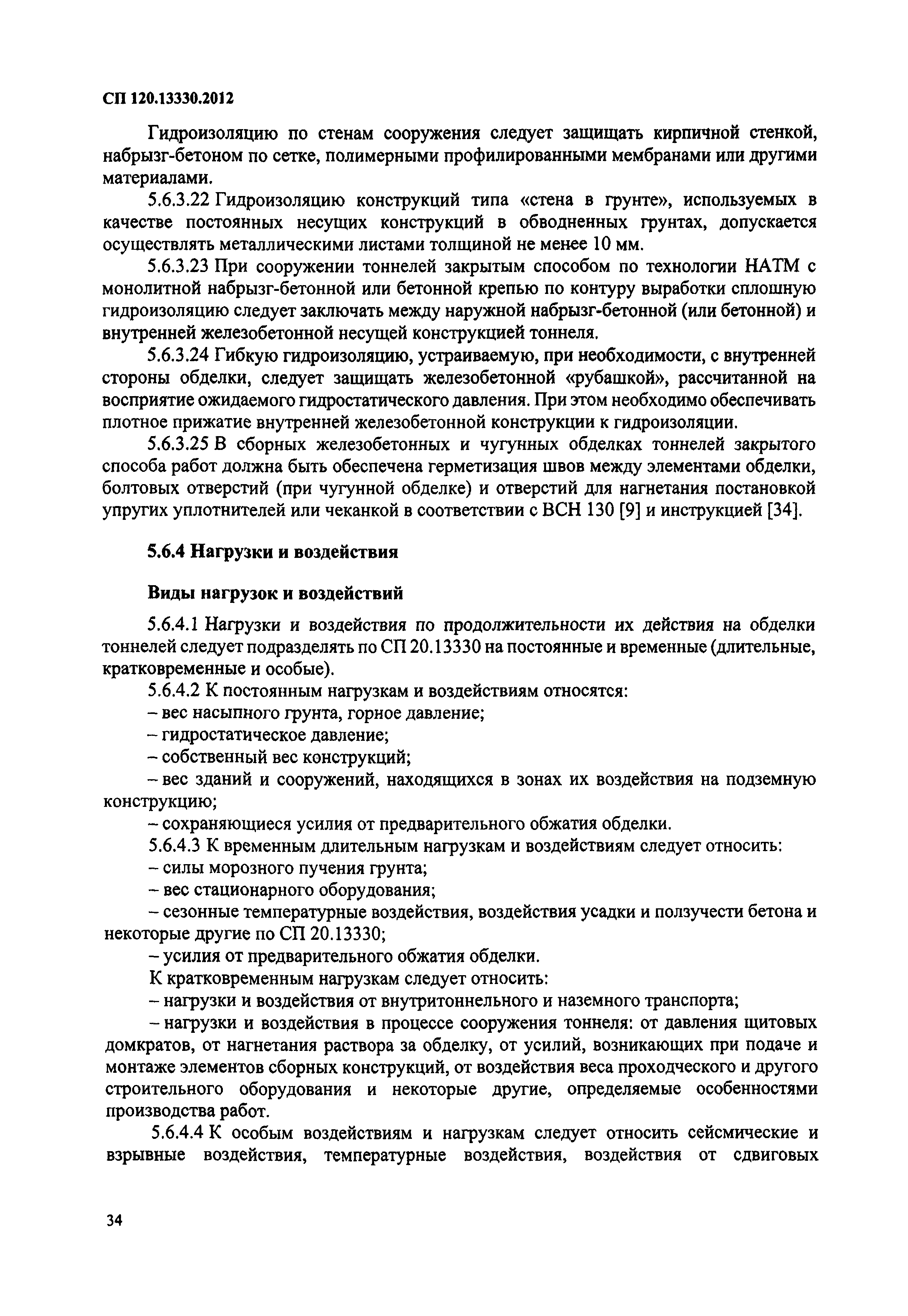 СП 120.13330.2012

Гидроизоляцию по стенам сооружения следует защищать кирпичной стенкой, набрызг-бетоном по сетке, полимерными профилированными мембранами или другими материалами.

5.6.3.22 Гидроизоляцию конструкций типа «стена в грунте», используемых в качестве постоянных несущих конструкций в обводненных грунтах, допускается осуществлять металлическими листами толщиной не менее 10 мм.

5.6.3.23 При сооружении тоннелей закрытым способом по технологии НАТМ с монолитной набрызг-бетонной или бетонной крепью по контуру выработки сплошную гидроизоляцию следует заключать между наружной набрызг-бетонной (или бетонной) и внутренней железобетонной несущей конструкцией тоннеля.

5.6.3.24 Гибкую гидроизоляцию, устраиваемую, при необходимости, с внутренней стороны обделки, следует защищать железобетонной «рубашкой», рассчитанной на восприятие ожидаемого гидростатического давления. При этом необходимо обеспечивать плотное прижатие внутренней железобетонной конструкции к гидроизоляции.

5.6.3.25 В сборных железобетонных и чугунных обделках тоннелей закрытого способа работ должна быть обеспечена герметизация швов между элементами обделки, болтовых отверстий (при чугунной обделке) и отверстий для нагнетания постановкой упругих уплотнителей или чеканкой в соответствии с ВСН 130 [9] и инструкцией [34].

5.6.4 Нагрузки и воздействия

Виды нагрузок и воздействий

5.6.4.1 Нагрузки и воздействия по продолжительности их действия на обделки тоннелей следует подразделять по СП 20.13330 на постоянные и временные (длительные, кратковременные и особые).

5.6.4.2 К постоянным нагрузкам и воздействиям относятся:
– вес насыпного грунта, горное давление;
– гидростатическое давление;
– собственный вес конструкций;
– вес зданий и сооружений, находящихся в зонах их воздействия на подземную конструкцию;
– сохраняющиеся усилия от предварительного обжатия обделки.

5.6.4.3 К временным длительным нагрузкам и воздействиям следует относить:
– силы морозного пучения грунта;
– вес стационарного оборудования;
– сезонные температурные воздействия, воздействия усадки и ползучести бетона и некоторые другие по СП 20.13330;
– усилия от предварительного обжатия обделки.

К кратковременным нагрузкам следует относить:
– нагрузки и воздействия от внутритоннельного и наземного транспорта;
– нагрузки и воздействия в процессе сооружения тоннеля: от давления щитовых домкратов, от нагнетания раствора за обделку, от усилий, возникающих при подаче и монтаже элементов сборных конструкций, от воздействия веса проходческого и другого строительного оборудования и некоторые другие, определяемые особенностями производства работ.

5.6.4.4 К особым воздействиям и нагрузкам следует относить сейсмические и взрывные воздействия, температурные воздействия, воздействия от сдвиговых

34